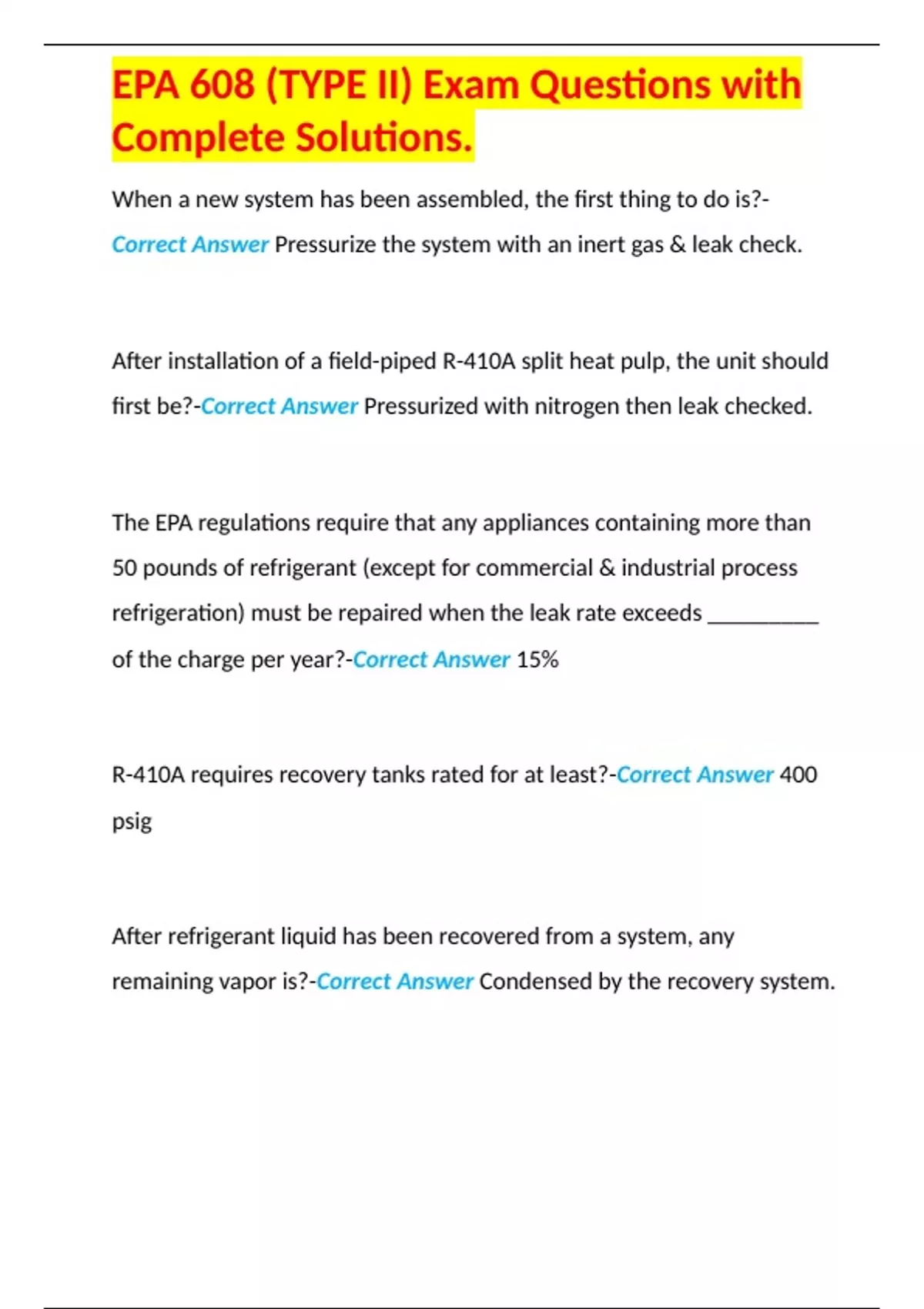 EPA 608 (TYPE II) Exam Questions with Complete Solutions.

When a new system has been assembled, the first thing to do is?-Correct Answer Pressurize the system with an inert gas & leak check.

After installation of a field-piped R-410A split heat pulp, the unit should first be?-Correct Answer Pressurized with nitrogen then leak checked.

The EPA regulations require that any appliances containing more than 50 pounds of refrigerant (except for commercial & industrial process refrigeration) must be repaired when the leak rate exceeds __________ of the charge per year?-Correct Answer 15%

R-410A requires recovery tanks rated for at least?-Correct Answer 400 psig

After refrigerant liquid has been recovered from a system, any remaining vapor is?-Correct Answer Condensed by the recovery system.